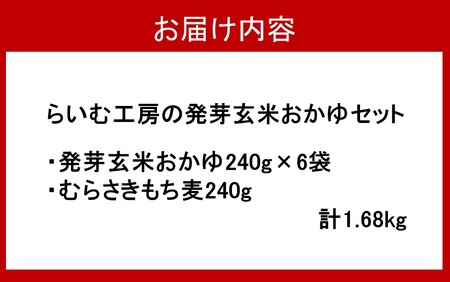 お届け内容

らいむ工房の発芽玄米おかゆセット

・発芽玄米おかゆ240g×6袋
・むらさきもち麦240g

計1.68kg